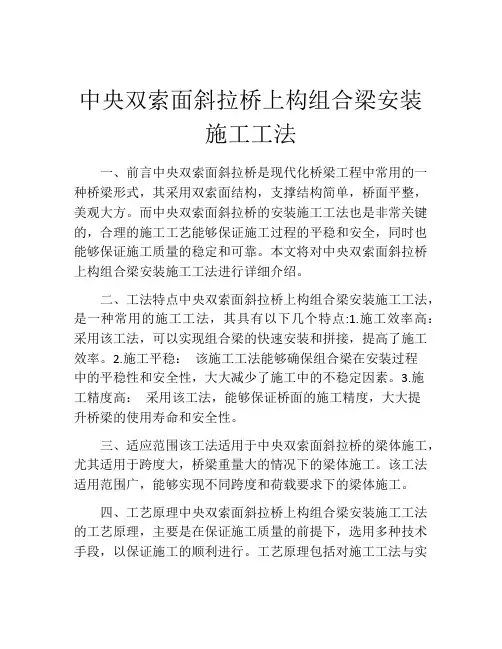 中央双索面斜拉桥上构组合梁安装施工工法

一、前言中央双索面斜拉桥是现代化桥梁工程中常用的一种桥梁形式，其采用双索面结构，支撑结构简单，桥面平整，美观大方。而中央双索面斜拉桥的安装施工工法也是非常关键的，合理的施工工艺能够保证施工过程的平稳和安全，同时也能够保证施工质量的稳定和可靠。本文将对中央双索面斜拉桥上构组合梁安装施工工法进行详细介绍。

二、工法特点中央双索面斜拉桥上构组合梁安装施工工法，是一种常用的施工工法，其具有以下几个特点:1.施工效率高：采用该工法，可以实现组合梁的快速安装和拼接，提高了施工效率。2.施工平稳： 该施工工法能够确保组合梁在安装过程中的平稳性和安全性，大大减少了施工中的不稳定因素。3.施工精度高： 采用该工法，能够保证桥面的施工精度，大大提升桥梁的使用寿命和安全性。

三、适应范围该工法适用于中央双索面斜拉桥的梁体施工，尤其适用于跨度大，桥梁重量大的情况下的梁体施工。该工法适用范围广，能够实现不同跨度和荷载要求下的梁体施工。

四、工艺原理中央双索面斜拉桥上构组合梁安装施工工法的工艺原理，主要是在保证施工质量的前提下，选用多种技术手段，以保证施工的顺利进行。工艺原理包括对施工工法与实